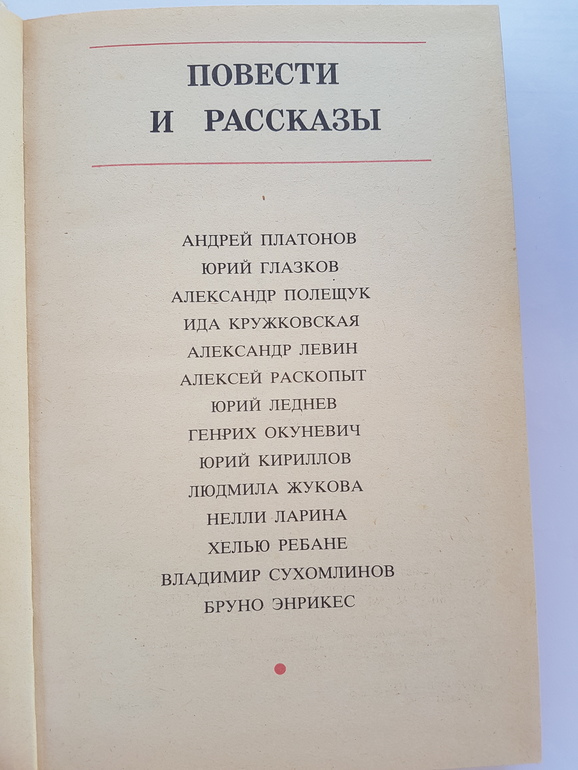 ПОВЕСТИ
И РАССКАЗЫ

АНДРЕЙ ПЛАТОНОВ
ЮРИЙ ГЛАЗКОВ
АЛЕКСАНДР ПОЛЕЩУК
ИДА КРУЖКОВСКАЯ
АЛЕКСАНДР ЛЕВИН
АЛЕКСЕЙ РАСКОПЫТ
ЮРИЙ ЛЕДНЕВ
ГЕНРИХ ОКУНЕВИЧ
ЮРИЙ КИРИЛЛОВ
ЛЮДМИЛА ЖУКОВА
НЕЛЛИ ЛАРИНА
ХЕЛЬЮ РЕБАНЕ
ВЛАДИМИР СУХОМЛИНОВ
БРУНО ЭНРИКЕС